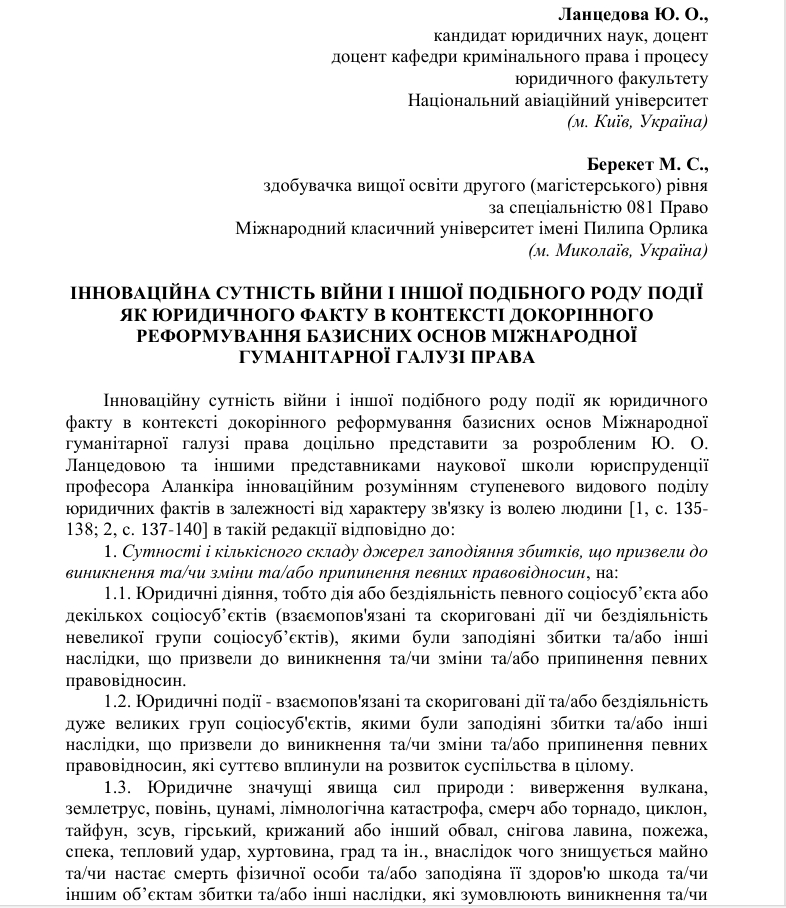 Ланцедова Ю. О.,
кандидат юридичних наук, доцент
доцент кафедри кримінального права і процесу
юридичного факультету
Національний авіаційний університет
(м. Київ, Україна)

Берекет М. С.,
здобувачка вищої освіти другого (магістерського) рівня
за спеціальністю 081 Право
Міжнародний класичний університет імені Пилипа Орлика
(м. Миколаїв, Україна)

ІННОВАЦІЙНА СУТНІСТЬ ВІЙНИ І ІНШОЇ ПОДІБНОГО РОДУ ПОДІЇ ЯК ЮРИДИЧНОГО ФАКТУ В КОНТЕКСТІ ДОКОРІННОГО РЕФОРМУВАННЯ БАЗИСНИХ ОСНОВ МІЖНАРОДНОЇ ГУМАНІТАРНОЇ ГАЛУЗІ ПРАВА

Інноваційну сутність війни і іншої подібного роду події як юридичного факту в контексті докорінного реформування базисних основ Міжнародної гуманітарної галузі права доцільно представити за розробленим Ю. О. Ланцедовою та іншими представниками наукової школи юриспруденції професора Аланкіра інноваційним розумінням ступеневого видового поділу юридичних фактів в залежності від характеру зв'язку із волею людини [1, с. 135-138; 2, с. 137-140] в такій редакції відповідно до:

1. Сутності і кількісного складу джерел заподіяння збитків, що призвели до виникнення та/чи зміни та/або припинення певних правовідносин, на:

1.1. Юридичні діяння, тобто дія або бездіяльність певного соціосуб'єкта або декількох соціосуб'єктів (взаємопов'язані та скориговані дії чи бездіяльність невеликої групи соціосуб'єктів), якими були заподіяні збитки та/або інші наслідки, що призвели до виникнення та/чи зміни та/або припинення певних правовідносин.

1.2. Юридичні події - взаємопов'язані та скориговані дії та/або бездіяльність дуже великих груп соціосуб'єктів, якими були заподіяні збитки та/або інші наслідки, що призвели до виникнення та/чи зміни та/або припинення певних правовідносин, які суттєво вплинули на розвиток суспільства в цілому.

1.3. Юридичне значущі явища сил природи : виверження вулкана, землетрус, повінь, цунамі, лімнологічна катастрофа, смерч або торнадо, циклон, тайфун, зсув, гірський, крижаний або інший обвал, снігова лавина, пожежа, спека, тепловий удар, хуртовина, град та ін., внаслідок чого знищується майно та/чи настає смерть фізичної особи та/або заподіяна її здоров'ю шкода та/чи іншим об'єктам збитки та/або інші наслідки, які зумовлюють виникнення та/чи